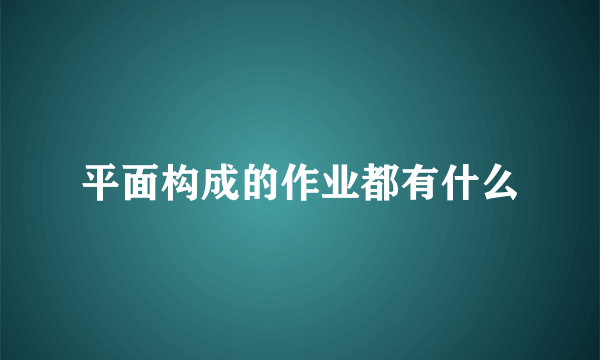 平面构成的作业都有什么